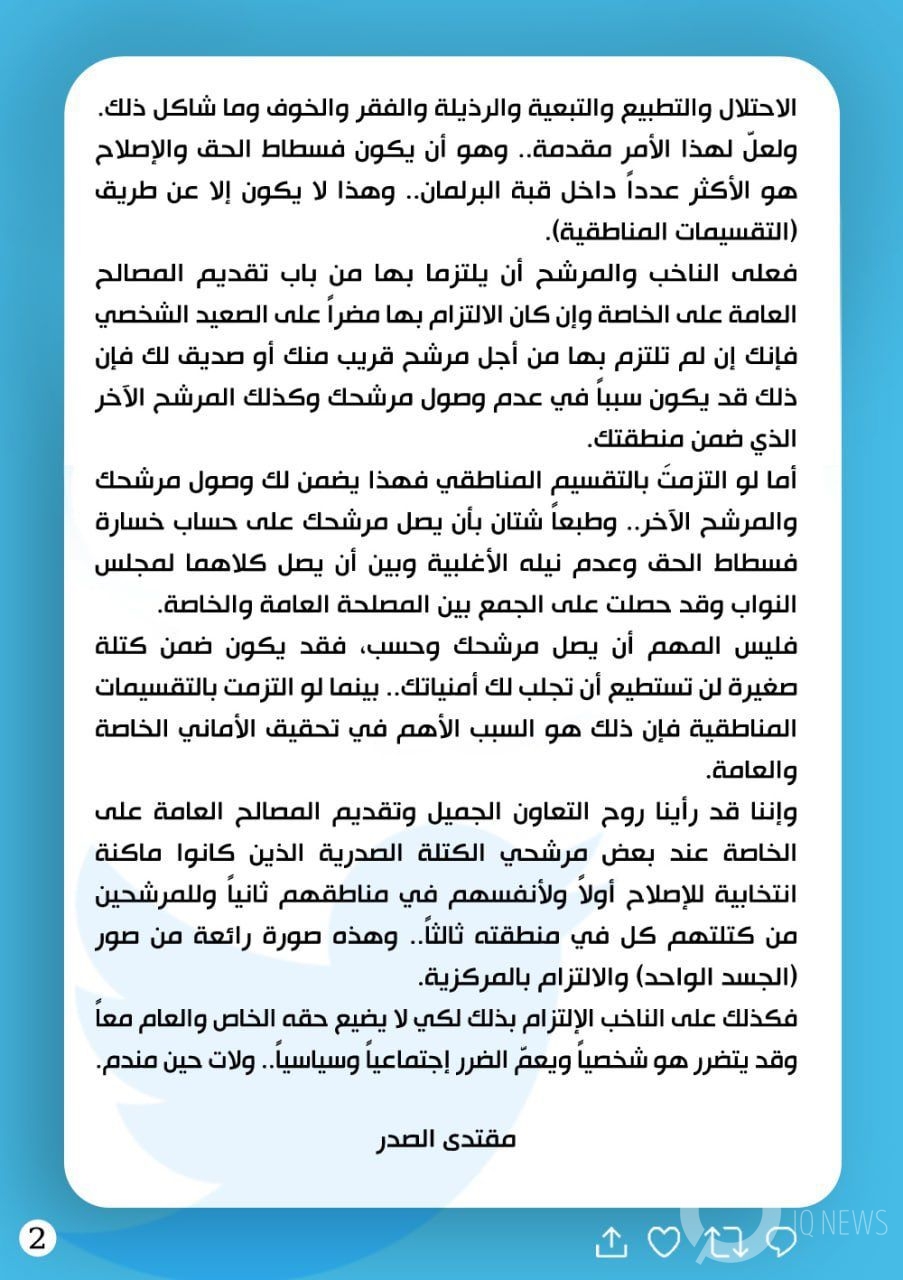 الاحتلال والتطبيع والتبعية والرذيلة والفقر والخوف وما شاكل ذلك.
ولعلّ لهذا الأمر مقدمة.. وهو أن يكون فسطاط الحق والإصلاح هو الأكثر عدداً داخل قبة البرلمان.. وهذا لا يكون إلا عن طريق (التقسيمات المناطقية).
فعلى الناخب والمرشح أن يلتزما بها من باب تقديم المصالح العامة على الخاصة وإن كان الالتزام بها مضراً على الصعيد الشخصي فإنك إن لم تلتزم بها من أجل مرشح قريب منك أو صديق لك فإن ذلك قد يكون سبباً في عدم وصول مرشحك وكذلك المرشح الآخر الذي ضمن منطقتك.
أما لو التزمتَ بالتقسيم المناطقي فهذا يضمن لك وصول مرشحك والمرشح الآخر.. وطبعاً شتان بأن يصل مرشحك على حساب خسارة فسطاط الحق وعدم نيله الأغلبية وبين أن يصل كلاهما لمجلس النواب وقد حصلت على الجمع بين المصلحة العامة والخاصة.
فليس المهم أن يصل مرشحك وحسب، فقد يكون ضمن كتلة صغيرة لن تستطيع أن تجلب لك أمنياتك.. بينما لو التزمت بالتقسيمات المناطقية فإن ذلك هو السبب الأهم في تحقيق الأماني الخاصة والعامة.
وإننا قد رأينا روح التعاون الجميل وتقديم المصالح العامة على الخاصة عند بعض مرشحي الكتلة الصدرية الذين كانوا ماكنة انتخابية للإصلاح أولاً ولأنفسهم في مناطقهم ثانياً وللمرشحين من كتلتهم كل في منطقته ثالثاً.. وهذه صورة رائعة من صور (الجسد الواحد) والالتزام بالمركزية.
فكذلك على الناخب الإلتزام بذلك لكي لا يضيع حقه الخاص والعام معاً وقد يتضرر هو شخصياً ويعمّ الضرر إجتماعياً وسياسياً.. ولات حين مندم.

مقتدى الصدر

2
IQ NEWS